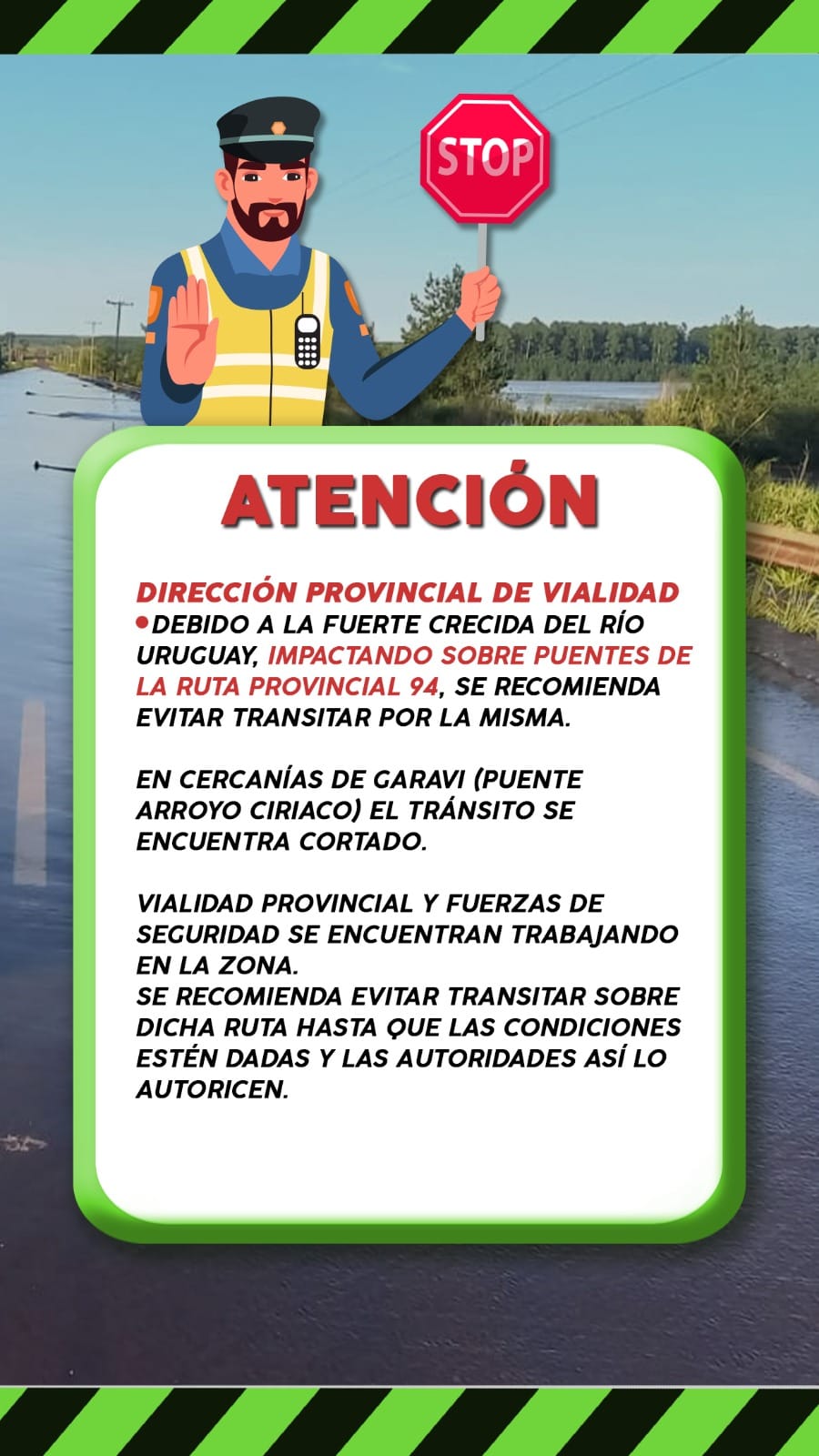 STOP

ATENCIÓN

DIRECCIÓN PROVINCIAL DE VIALIDAD

• DEBIDO A LA FUERTE CRECIDA DEL RÍO URUGUAY, IMPACTANDO SOBRE PUENTES DE LA RUTA PROVINCIAL 94, SE RECOMIENDA EVITAR TRANSITAR POR LA MISMA.

EN CERCANÍAS DE GARAVI (PUENTE ARROYO CIRIACO) EL TRÁNSITO SE ENCUENTRA CORTADO.

VIALIDAD PROVINCIAL Y FUERZAS DE SEGURIDAD SE ENCUENTRAN TRABAJANDO EN LA ZONA.
SE RECOMIENDA EVITAR TRANSITAR SOBRE DICHA RUTA HASTA QUE LAS CONDICIONES ESTÉN DADAS Y LAS AUTORIDADES ASÍ LO AUTORICEN.